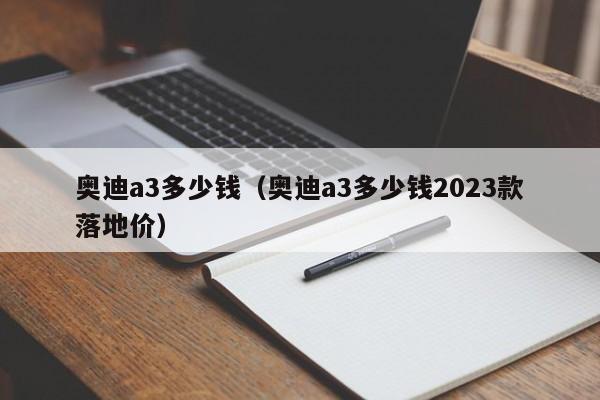 奥迪a3多少钱（奥迪a3多少钱2023款落地价）